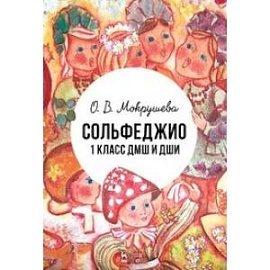 О. В. Мокрушева

СОЛЬФЕДЖИО
1 КЛАСС ДМШ И ДШИ